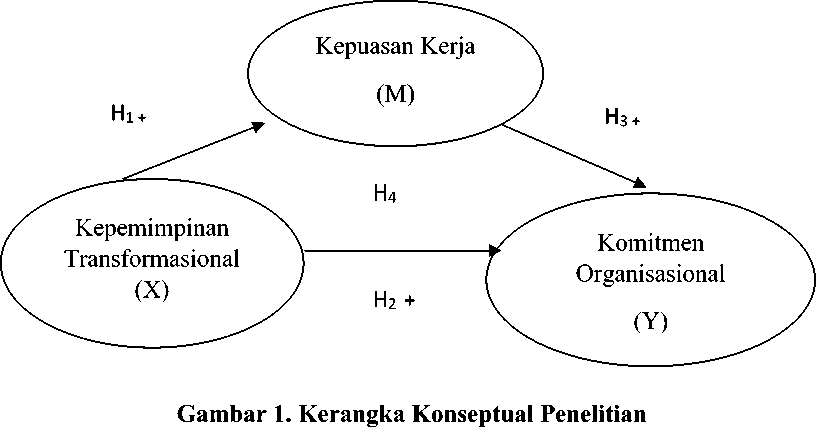 Kepuasan Kerja

(M)

$H_1$ +

$H_3$ +

$H_4$

Kepemimpinan Transformasional (X)

Komitmen Organisasional

(Y)

$H_2$ +

Gambar 1. Kerangka Konseptual Penelitian